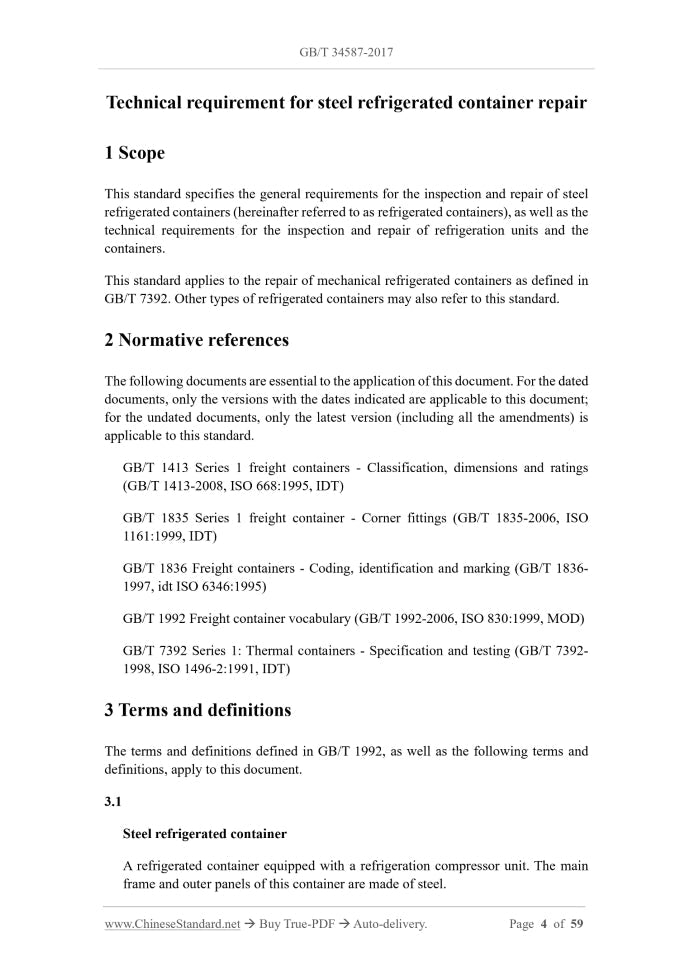 GB/T 34587-2017

Technical requirement for steel refrigerated container repair

1 Scope

This standard specifies the general requirements for the inspection and repair of steel refrigerated containers (hereinafter referred to as refrigerated containers), as well as the technical requirements for the inspection and repair of refrigeration units and the containers.

This standard applies to the repair of mechanical refrigerated containers as defined in GB/T 7392. Other types of refrigerated containers may also refer to this standard.

2 Normative references

The following documents are essential to the application of this document. For the dated documents, only the versions with the dates indicated are applicable to this document; for the undated documents, only the latest version (including all the amendments) is applicable to this standard.

GB/T 1413 Series 1 freight containers - Classification, dimensions and ratings (GB/T 1413-2008, ISO 668:1995, IDT)

GB/T 1835 Series 1 freight container - Corner fittings (GB/T 1835-2006, ISO 1161:1999, IDT)

GB/T 1836 Freight containers - Coding, identification and marking (GB/T 1836-1997, idt ISO 6346:1995)

GB/T 1992 Freight container vocabulary (GB/T 1992-2006, ISO 830:1999, MOD)

GB/T 7392 Series 1: Thermal containers - Specification and testing (GB/T 7392-1998, ISO 1496-2:1991, IDT)

3 Terms and definitions

The terms and definitions defined in GB/T 1992, as well as the following terms and definitions, apply to this document.

3.1

Steel refrigerated container

A refrigerated container equipped with a refrigeration compressor unit. The main frame and outer panels of this container are made of steel.

www.ChineseStandard.net → Buy True-PDF → Auto-delivery.

Page 4 of 59